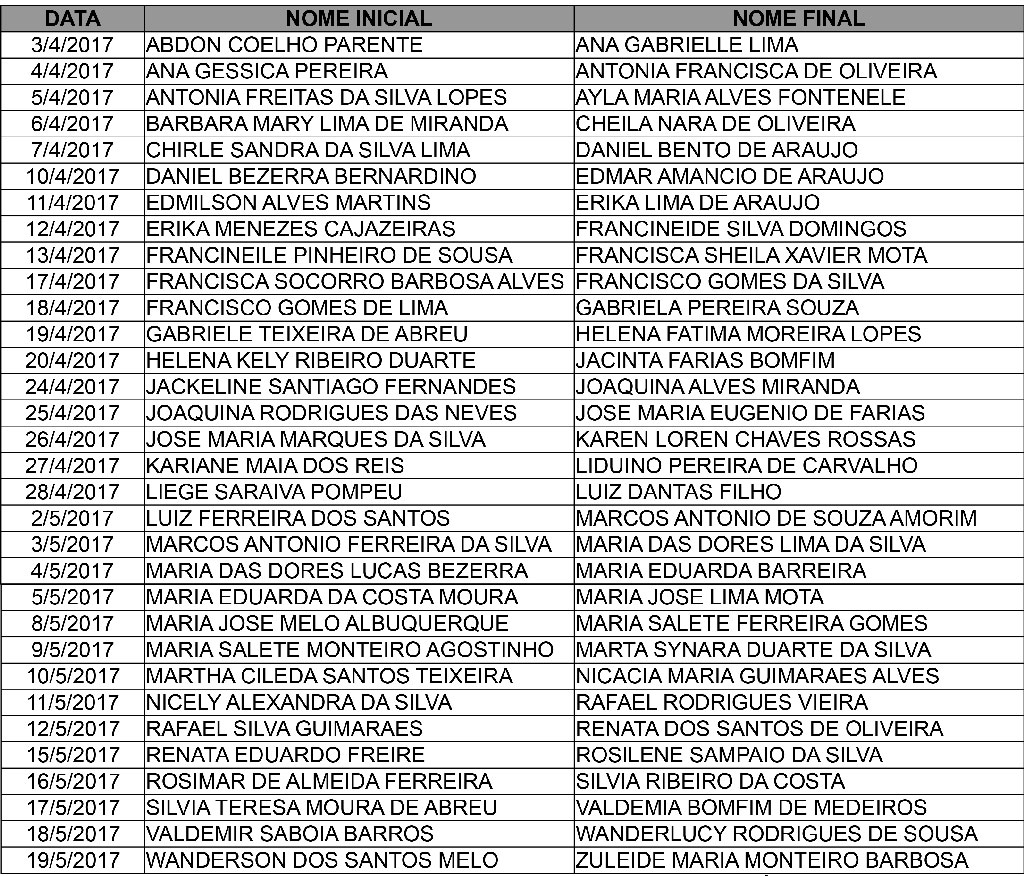 | DATA | NOME INICIAL | NOME FINAL |
|---|---|---|
| 3/4/2017 | ABDON COELHO PARENTE | ANA GABRIELLE LIMA |
| 4/4/2017 | ANA GESSICA PEREIRA | ANTONIA FRANCISCA DE OLIVEIRA |
| 5/4/2017 | ANTONIA FREITAS DA SILVA LOPES | AYLA MARIA ALVES FONTENELE |
| 6/4/2017 | BARBARA MARY LIMA DE MIRANDA | CHEILA NARA DE OLIVEIRA |
| 7/4/2017 | CHIRLE SANDRA DA SILVA LIMA | DANIEL BENTO DE ARAUJO |
| 10/4/2017 | DANIEL BEZERRA BERNARDINO | EDMAR AMANCIO DE ARAUJO |
| 11/4/2017 | EDMILSON ALVES MARTINS | ERIKA LIMA DE ARAUJO |
| 12/4/2017 | ERIKA MENEZES CAJAZEIRAS | FRANCINEIDE SILVA DOMINGOS |
| 13/4/2017 | FRANCINEILE PINHEIRO DE SOUSA | FRANCISCA SHEILA XAVIER MOTA |
| 17/4/2017 | FRANCISCA SOCORRO BARBOSA ALVES | FRANCISCO GOMES DA SILVA |
| 18/4/2017 | FRANCISCO GOMES DE LIMA | GABRIELA PEREIRA SOUZA |
| 19/4/2017 | GABRIELE TEIXEIRA DE ABREU | HELENA FATIMA MOREIRA LOPES |
| 20/4/2017 | HELENA KELY RIBEIRO DUARTE | JACINTA FARIAS BOMFIM |
| 24/4/2017 | JACKELINE SANTIAGO FERNANDES | JOAQUINA ALVES MIRANDA |
| 25/4/2017 | JOAQUINA RODRIGUES DAS NEVES | JOSE MARIA EUGENIO DE FARIAS |
| 26/4/2017 | JOSE MARIA MARQUES DA SILVA | KAREN LOREN CHAVES ROSSAS |
| 27/4/2017 | KARIANE MAIA DOS REIS | LIDUINO PEREIRA DE CARVALHO |
| 28/4/2017 | LIEGE SARAIVA POMPEU | LUIZ DANTAS FILHO |
| 2/5/2017 | LUIZ FERREIRA DOS SANTOS | MARCOS ANTONIO DE SOUZA AMORIM |
| 3/5/2017 | MARCOS ANTONIO FERREIRA DA SILVA | MARIA DAS DORES LIMA DA SILVA |
| 4/5/2017 | MARIA DAS DORES LUCAS BEZERRA | MARIA EDUARDA BARREIRA |
| 5/5/2017 | MARIA EDUARDA DA COSTA MOURA | MARIA JOSE LIMA MOTA |
| 8/5/2017 | MARIA JOSE MELO ALBUQUERQUE | MARIA SALETE FERREIRA GOMES |
| 9/5/2017 | MARIA SALETE MONTEIRO AGOSTINHO | MARTA SYNARA DUARTE DA SILVA |
| 10/5/2017 | MARTHA CILEDA SANTOS TEIXEIRA | NICACIA MARIA GUIMARAES ALVES |
| 11/5/2017 | NICELY ALEXANDRA DA SILVA | RAFAEL RODRIGUES VIEIRA |
| 12/5/2017 | RAFAEL SILVA GUIMARAES | RENATA DOS SANTOS DE OLIVEIRA |
| 15/5/2017 | RENATA EDUARDO FREIRE | ROSILENE SAMPAIO DA SILVA |
| 16/5/2017 | ROSIMAR DE ALMEIDA FERREIRA | SILVIA RIBEIRO DA COSTA |
| 17/5/2017 | SILVIA TERESA MOURA DE ABREU | VALDEMIA BOMFIM DE MEDEIROS |
| 18/5/2017 | VALDEMIR SABOIA BARROS | WANDERLUCY RODRIGUES DE SOUSA |
| 19/5/2017 | WANDERSON DOS SANTOS MELO | ZULEIDE MARIA MONTEIRO BARBOSA |